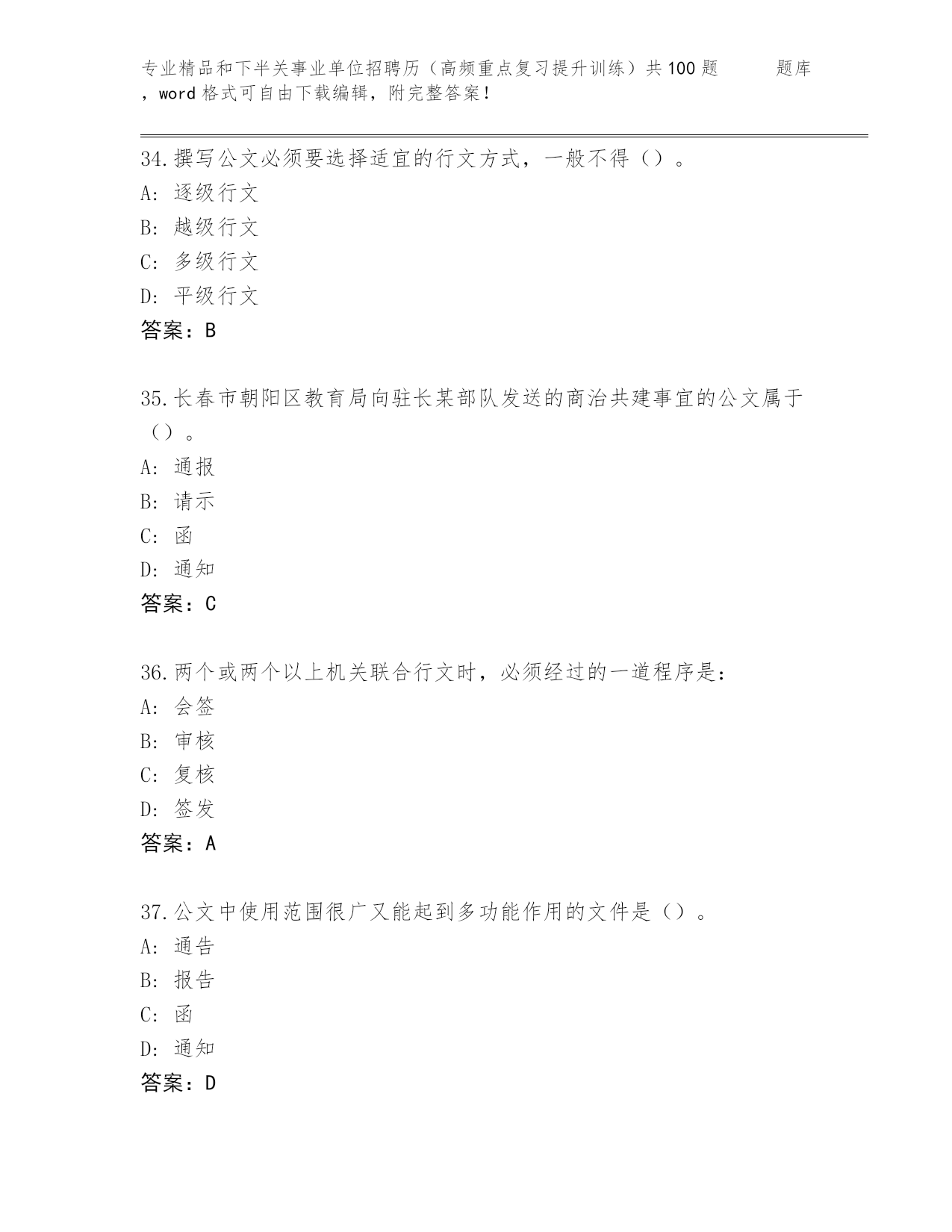 专业精品和下半关事业单位招聘历（高频重点复习提升训练）共100题 题库，word格式可自由下载编辑，附完整答案！

34.撰写公文必须要选择适宜的行文方式，一般不得（）。
A: 逐级行文
B: 越级行文
C: 多级行文
D: 平级行文
答案：B

35.长春市朝阳区教育局向驻长某部队发送的商洽共建事宜的公文属于（）。
A: 通报
B: 请示
C: 函
D: 通知
答案：C

36.两个或两个以上机关联合行文时，必须经过的一道程序是：
A: 会签
B: 审核
C: 复核
D: 签发
答案：A

37.公文中使用范围很广又能起到多功能作用的文件是（）。
A: 通告
B: 报告
C: 函
D: 通知
答案：D